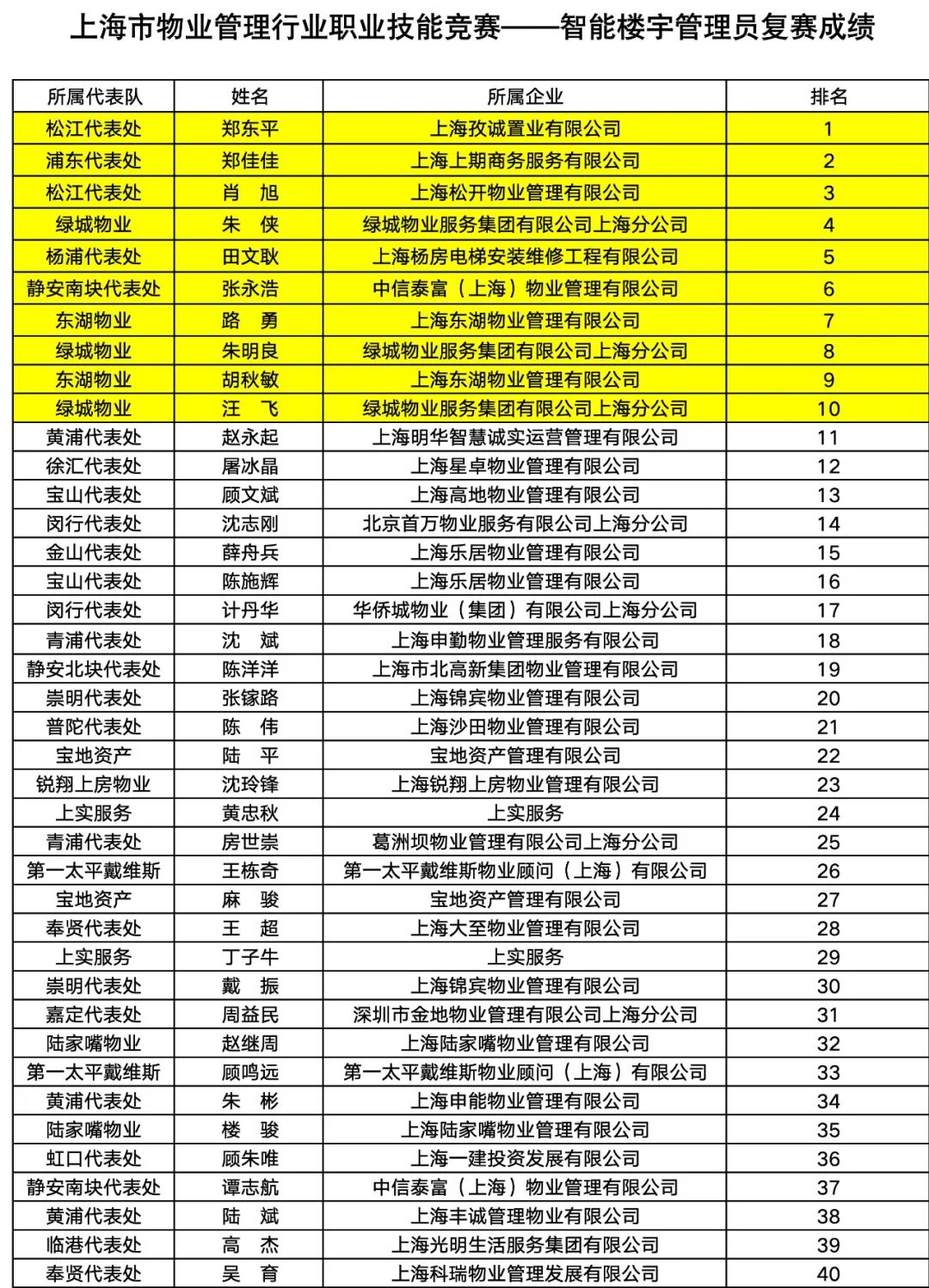 上海市物业管理行业职业技能竞赛——智能楼宇管理员复赛成绩

| 所属代表队 | 姓名 | 所属企业 | 排名 |
|---|---|---|---|
| 松江代表处 | 郑东平 | 上海孜诚置业有限公司 | 1 |
| 浦东代表处 | 郑佳佳 | 上海上期商务服务有限公司 | 2 |
| 松江代表处 | 肖　旭 | 上海松开物业管理有限公司 | 3 |
| 绿城物业 | 朱　侠 | 绿城物业服务集团有限公司上海分公司 | 4 |
| 杨浦代表处 | 田文耿 | 上海杨房电梯安装维修工程有限公司 | 5 |
| 静安南块代表处 | 张永浩 | 中信泰富（上海）物业管理有限公司 | 6 |
| 东湖物业 | 路　勇 | 上海东湖物业管理有限公司 | 7 |
| 绿城物业 | 朱明良 | 绿城物业服务集团有限公司上海分公司 | 8 |
| 东湖物业 | 胡秋敏 | 上海东湖物业管理有限公司 | 9 |
| 绿城物业 | 汪　飞 | 绿城物业服务集团有限公司上海分公司 | 10 |
| 黄浦代表处 | 赵永起 | 上海明华智慧诚实运营管理有限公司 | 11 |
| 徐汇代表处 | 屠冰晶 | 上海星卓物业管理有限公司 | 12 |
| 宝山代表处 | 顾文斌 | 上海高地物业管理有限公司 | 13 |
| 闵行代表处 | 沈志刚 | 北京首万物业服务有限公司上海分公司 | 14 |
| 金山代表处 | 薛舟兵 | 上海乐居物业管理有限公司 | 15 |
| 宝山代表处 | 陈施辉 | 上海乐居物业管理有限公司 | 16 |
| 闵行代表处 | 计丹华 | 华侨城物业（集团）有限公司上海分公司 | 17 |
| 青浦代表处 | 沈　斌 | 上海申勤物业管理服务有限公司 | 18 |
| 静安北块代表处 | 陈洋洋 | 上海市北高新集团物业管理有限公司 | 19 |
| 崇明代表处 | 张镓路 | 上海锦宾物业管理有限公司 | 20 |
| 普陀代表处 | 陈　伟 | 上海沙田物业管理有限公司 | 21 |
| 宝地资产 | 陆　平 | 宝地资产管理有限公司 | 22 |
| 锐翔上房物业 | 沈玲锋 | 上海锐翔上房物业管理有限公司 | 23 |
| 上实服务 | 黄忠秋 | 上实服务 | 24 |
| 青浦代表处 | 房世崇 | 葛洲坝物业管理有限公司上海分公司 | 25 |
| 第一太平戴维斯 | 王栋奇 | 第一太平戴维斯物业顾问（上海）有限公司 | 26 |
| 宝地资产 | 麻　骏 | 宝地资产管理有限公司 | 27 |
| 奉贤代表处 | 王　超 | 上海大至物业管理有限公司 | 28 |
| 上实服务 | 丁子牛 | 上实服务 | 29 |
| 崇明代表处 | 戴　振 | 上海锦宾物业管理有限公司 | 30 |
| 嘉定代表处 | 周益民 | 深圳市金地物业管理有限公司上海分公司 | 31 |
| 陆家嘴物业 | 赵继周 | 上海陆家嘴物业管理有限公司 | 32 |
| 第一太平戴维斯 | 顾鸣远 | 第一太平戴维斯物业顾问（上海）有限公司 | 33 |
| 黄浦代表处 | 朱　彬 | 上海申能物业管理有限公司 | 34 |
| 陆家嘴物业 | 楼　骏 | 上海陆家嘴物业管理有限公司 | 35 |
| 虹口代表处 | 顾朱唯 | 上海一建投资发展有限公司 | 36 |
| 静安南块代表处 | 谭志航 | 中信泰富（上海）物业管理有限公司 | 37 |
| 黄浦代表处 | 陆　斌 | 上海丰诚管理物业有限公司 | 38 |
| 临港代表处 | 高　杰 | 上海光明生活服务集团有限公司 | 39 |
| 奉贤代表处 | 吴　育 | 上海科瑞物业管理发展有限公司 | 40 |